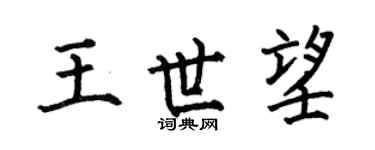 王世望
词典网